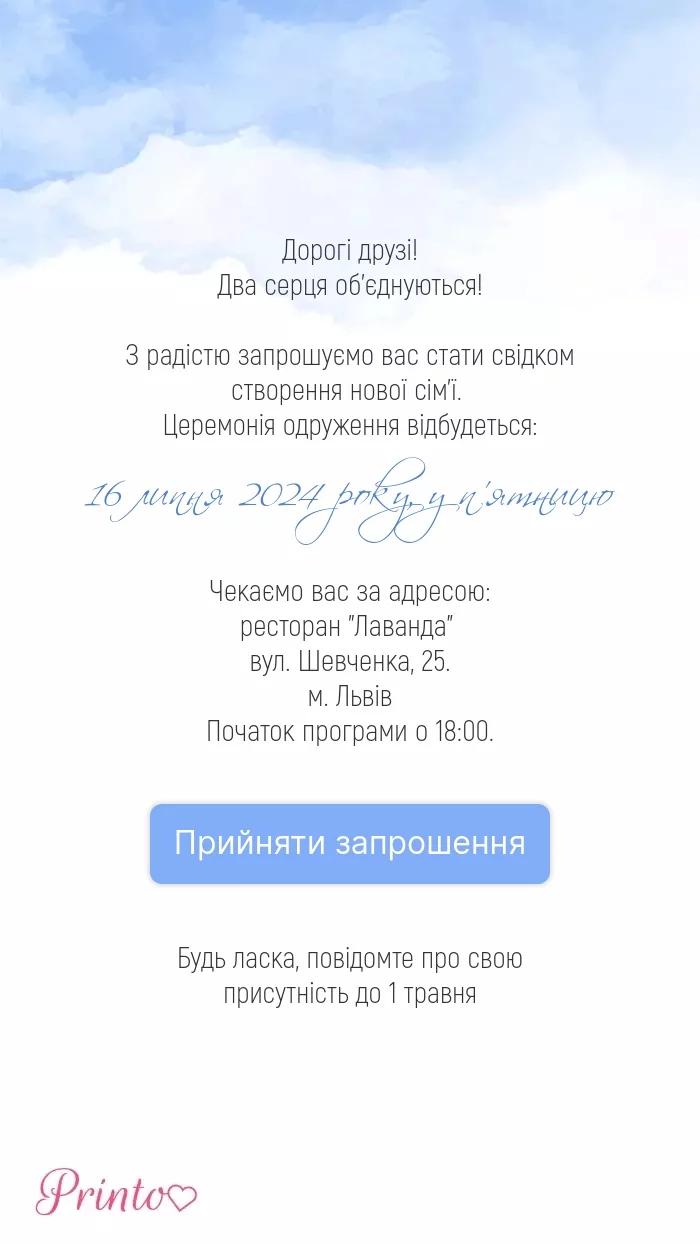 Дорогі друзі!
Два серця об'єднуються!

З радістю запрошуємо вас стати свідком створення нової сім'ї.
Церемонія одруження відбудеться:

16 липня 2024 року, у п'ятницю

Чекаємо вас за адресою:
ресторан "Лаванда"
вул. Шевченка, 25.
м. Львів
Початок програми о 18:00.

Прийняти запрошення

Будь ласка, повідомте про свою присутність до 1 травня

Printo